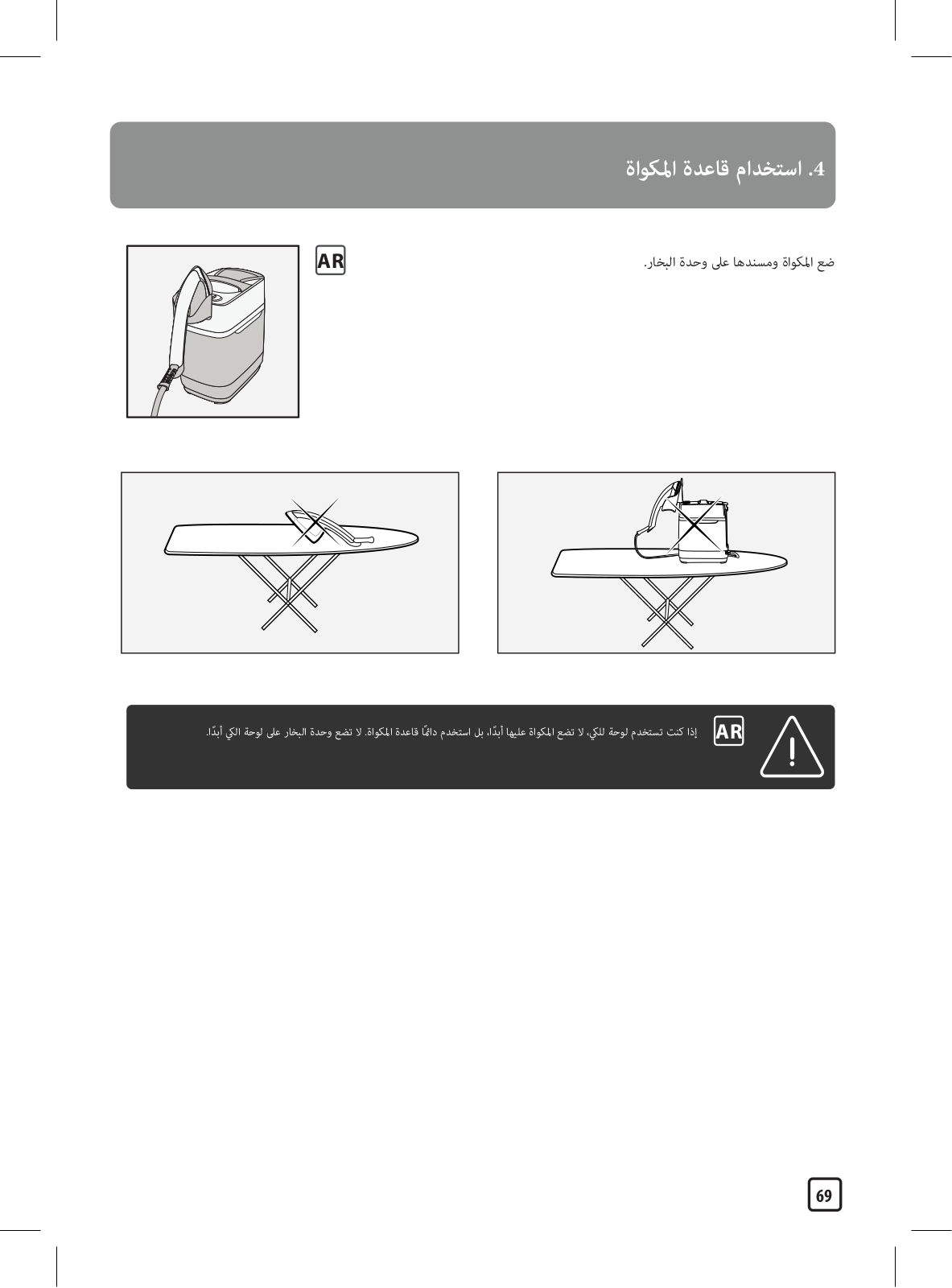 4. استخدام قاعدة المكواة

AR

ضع المكواة ومسندها على وحدة البخار.

AR

إذا كنت تستخدم لوحة للكي، لا تضع المكواة عليها أبدًا، بل استخدم دائمًا قاعدة المكواة. لا تضع وحدة البخار على لوحة الكي أبدًا.

69